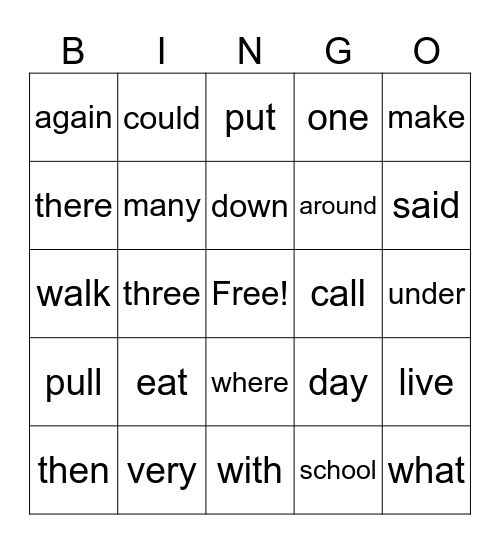 | B | I | N | G | O |
|---|---|---|---|---|
| again | could | put | one | make |
| there | many | down | around | said |
| walk | three | Free! | call | under |
| pull | eat | where | day | live |
| then | very | with | school | what |